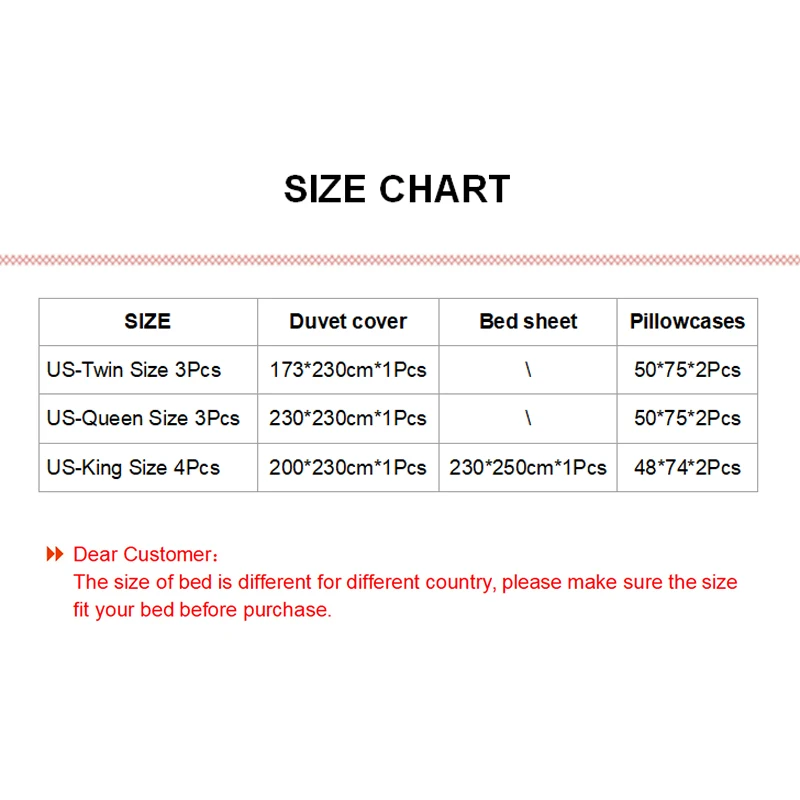 SIZE CHART

| SIZE | Duvet cover | Bed sheet | Pillowcases |
|---|---|---|---|
| US-Twin Size 3Pcs | 173*230cm*1Pcs | \ | 50*75*2Pcs |
| US-Queen Size 3Pcs | 230*230cm*1Pcs | \ | 50*75*2Pcs |
| US-King Size 4Pcs | 200*230cm*1Pcs | 230*250cm*1Pcs | 48*74*2Pcs |

Dear Customer:
The size of bed is different for different country, please make sure the size fit your bed before purchase.